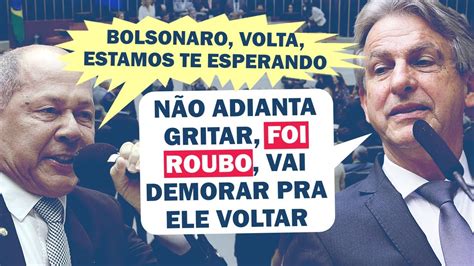 BOLSONARO, VOLTA, ESTAMOS TE ESPERANDO

NÃO ADIANTA GRITAR, FOI ROUBO, VAI DEMORAR PRA ELE VOLTAR